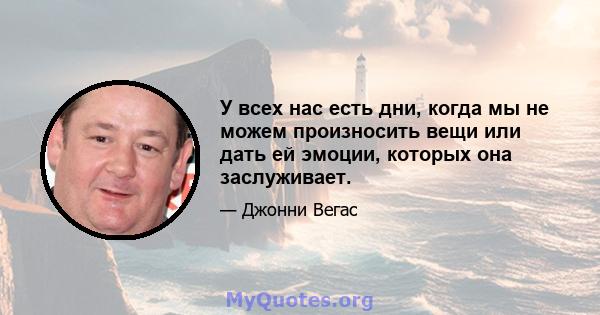 У всех нас есть дни, когда мы не можем произносить вещи или дать ей эмоции, которых она заслуживает.

— Джонни Вегас

MyQuotes.org